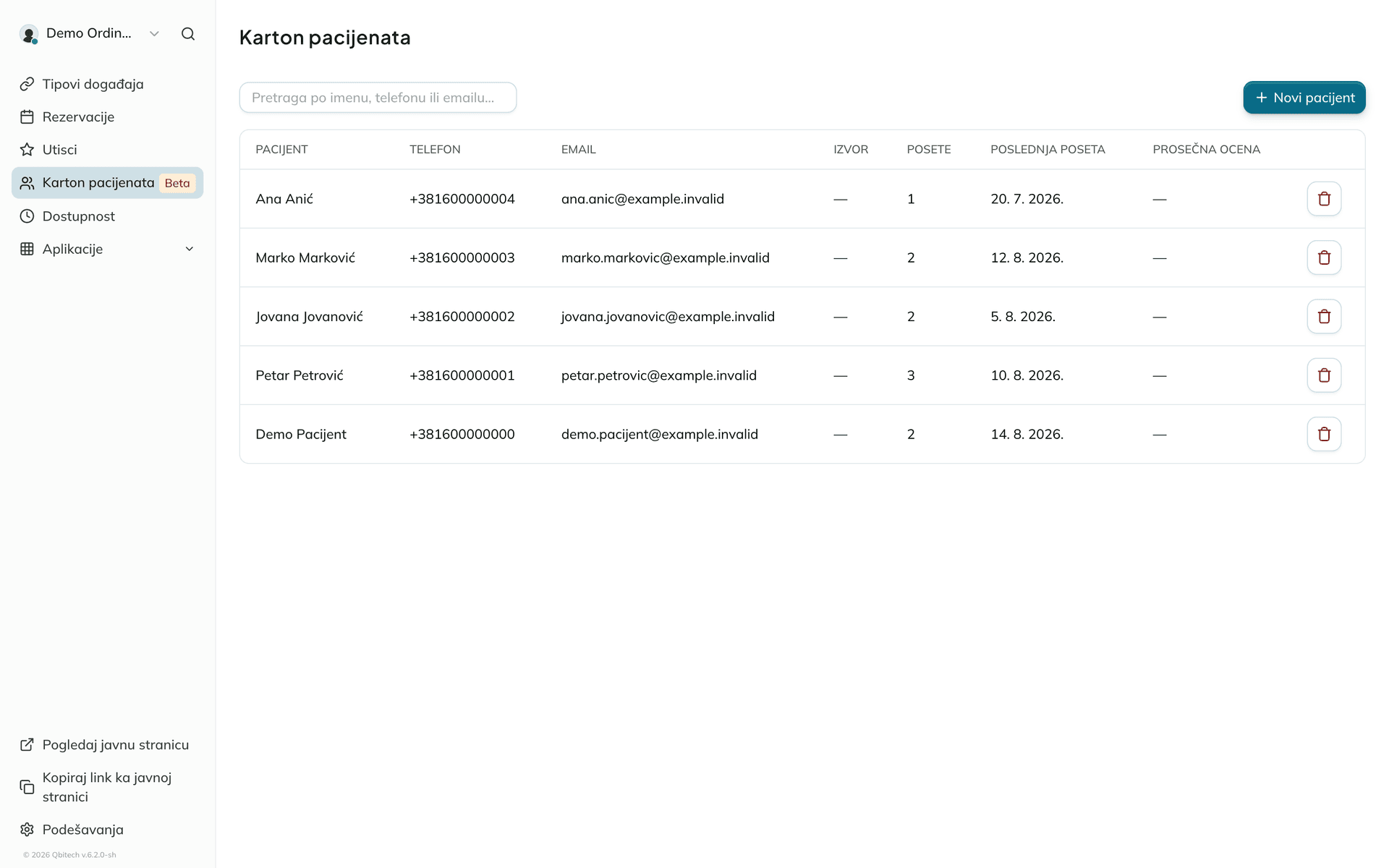 Demo Ordin...

Tipovi događaja
Rezervacije
Utisci
Karton pacijenata Beta
Dostupnost
Aplikacije

Pogledaj javnu stranicu
Kopiraj link ka javnoj stranici
Podešavanja
© 2026 Qbitech v.6.2.0-sh

Karton pacijenata

Pretraga po imenu, telefonu ili emailu...

+ Novi pacijent

| PACIJENT | TELEFON | EMAIL | IZVOR | POSETE | POSLEDNJA POSETA | PROSEČNA OCENA |
|---|---|---|---|---|---|---|
| Ana Anić | +381600000004 | ana.anic@example.invalid | — | 1 | 20. 7. 2026. | — |
| Marko Marković | +381600000003 | marko.markovic@example.invalid | — | 2 | 12. 8. 2026. | — |
| Jovana Jovanović | +381600000002 | jovana.jovanovic@example.invalid | — | 2 | 5. 8. 2026. | — |
| Petar Petrović | +381600000001 | petar.petrovic@example.invalid | — | 3 | 10. 8. 2026. | — |
| Demo Pacijent | +381600000000 | demo.pacijent@example.invalid | — | 2 | 14. 8. 2026. | — |